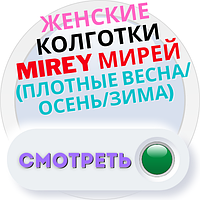 ЖЕНСКИЕ КОЛГОТКИ MIREY МИРЕЙ (ПЛОТНЫЕ ВЕСНА/ ОСЕНЬ/ЗИМА)

СМОТРЕТЬ